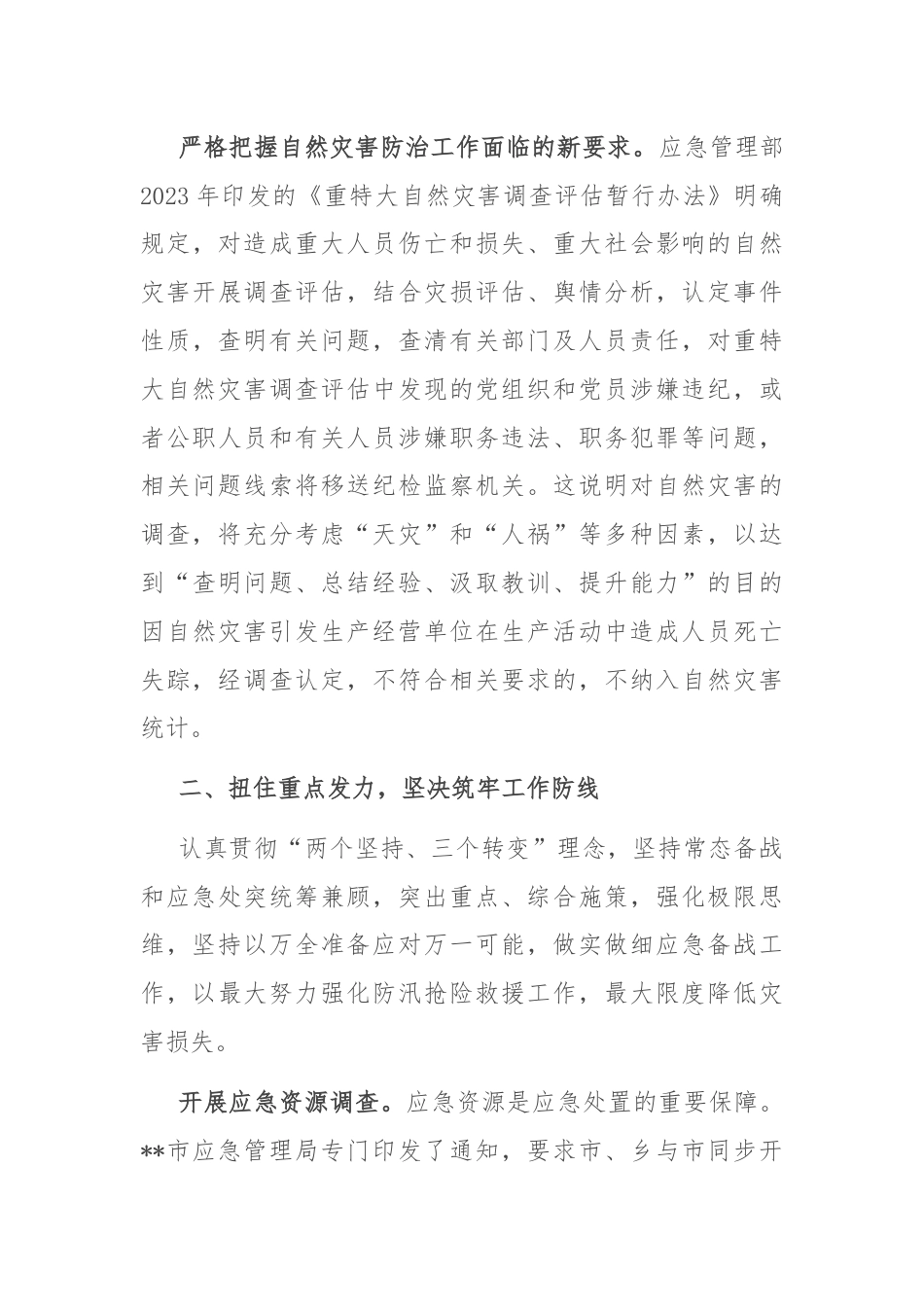 严格把握自然灾害防治工作面临的新要求。应急管理部2023年印发的《重特大自然灾害调查评估暂行办法》明确规定，对造成重大人员伤亡和损失、重大社会影响的自然灾害开展调查评估，结合灾损评估、舆情分析，认定事件性质，查明有关问题，查清有关部门及人员责任，对重特大自然灾害调查评估中发现的党组织和党员涉嫌违纪，或者公职人员和有关人员涉嫌职务违法、职务犯罪等问题，相关问题线索将移送纪检监察机关。这说明对自然灾害的调查，将充分考虑“天灾”和“人祸”等多种因素，以达到“查明问题、总结经验、汲取教训、提升能力”的目的因自然灾害引发生产经营单位在生产活动中造成人员死亡失踪，经调查认定，不符合相关要求的，不纳入自然灾害统计。

二、扭住重点发力，坚决筑牢工作防线

认真贯彻“两个坚持、三个转变”理念，坚持常态备战和应急处突统筹兼顾，突出重点、综合施策，强化极限思维，坚持以万全准备应对万一可能，做实做细应急备战工作，以最大努力强化防汛抢险救援工作，最大限度降低灾害损失。

开展应急资源调查。应急资源是应急处置的重要保障。**市应急管理局专门印发了通知，要求市、乡与市同步开